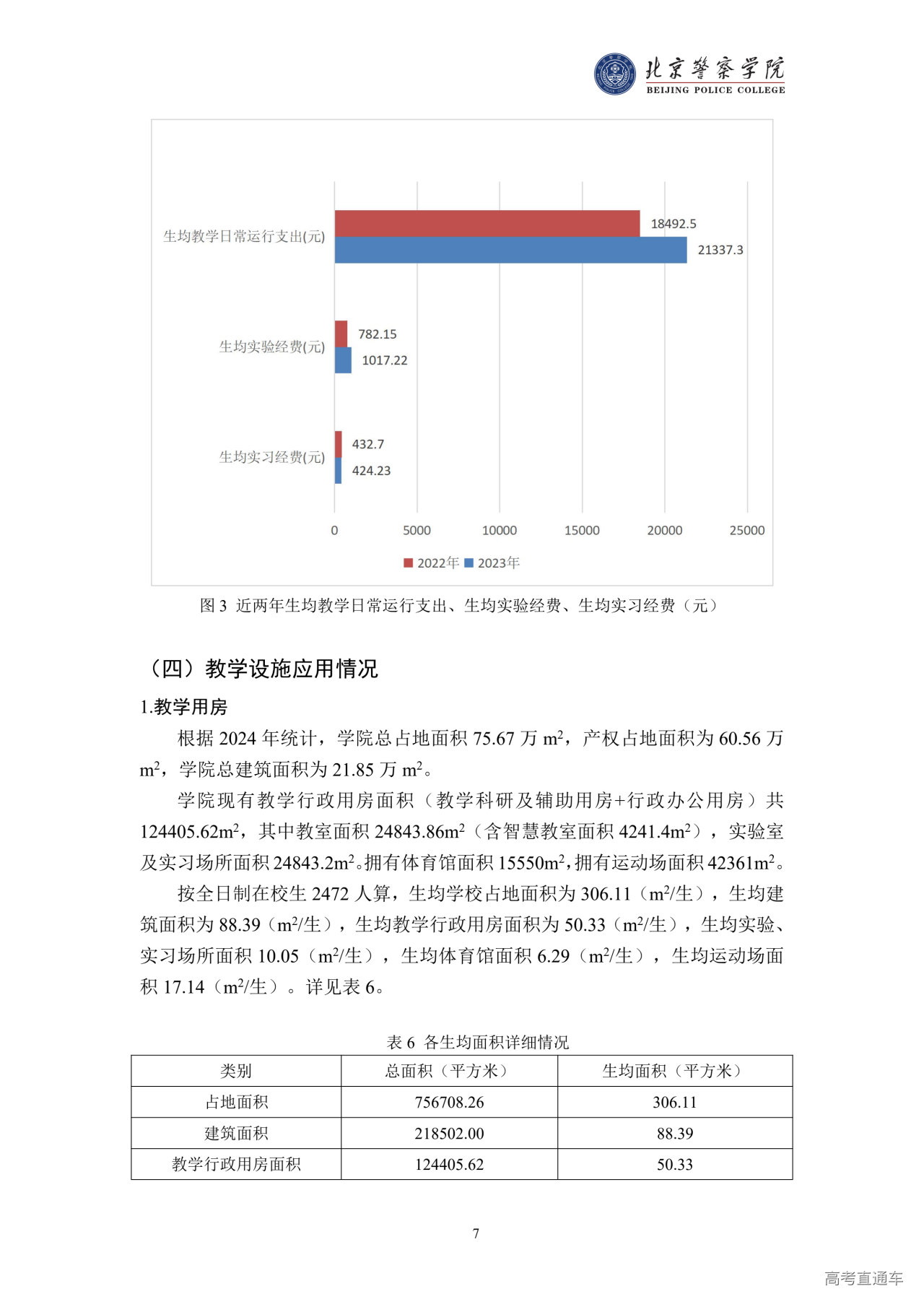 北京警察学院
BEIJING POLICE COLLEGE

生均教学日常运行支出(元)
18492.5
21337.3
生均实验经费(元)
782.15
1017.22
生均实习经费(元)
432.7
424.23
0 5000 10000 15000 20000 25000
2022年 2023年

图 3 近两年生均教学日常运行支出、生均实验经费、生均实习经费（元）

（四）教学设施应用情况

1.教学用房

根据 2024 年统计，学院总占地面积 75.67 万 $m^2$，产权占地面积为 60.56 万 $m^2$，学院总建筑面积为 21.85 万 $m^2$。

学院现有教学行政用房面积（教学科研及辅助用房+行政办公用房）共 124405.62$m^2$，其中教室面积 24843.86$m^2$（含智慧教室面积 4241.4$m^2$），实验室及实习场所面积 24843.2$m^2$。拥有体育馆面积 15550$m^2$，拥有运动场面积 42361$m^2$。

按全日制在校生 2472 人算，生均学校占地面积为 306.11（$m^2$/生），生均建筑面积为 88.39（$m^2$/生），生均教学行政用房面积为 50.33（$m^2$/生），生均实验、实习场所面积 10.05（$m^2$/生），生均体育馆面积 6.29（$m^2$/生），生均运动场面积 17.14（$m^2$/生）。详见表 6。

表 6 各生均面积详细情况

| 类别 | 总面积（平方米） | 生均面积（平方米） |
|---|---|---|
| 占地面积 | 756708.26 | 306.11 |
| 建筑面积 | 218502.00 | 88.39 |
| 教学行政用房面积 | 124405.62 | 50.33 |

7

高考直通车